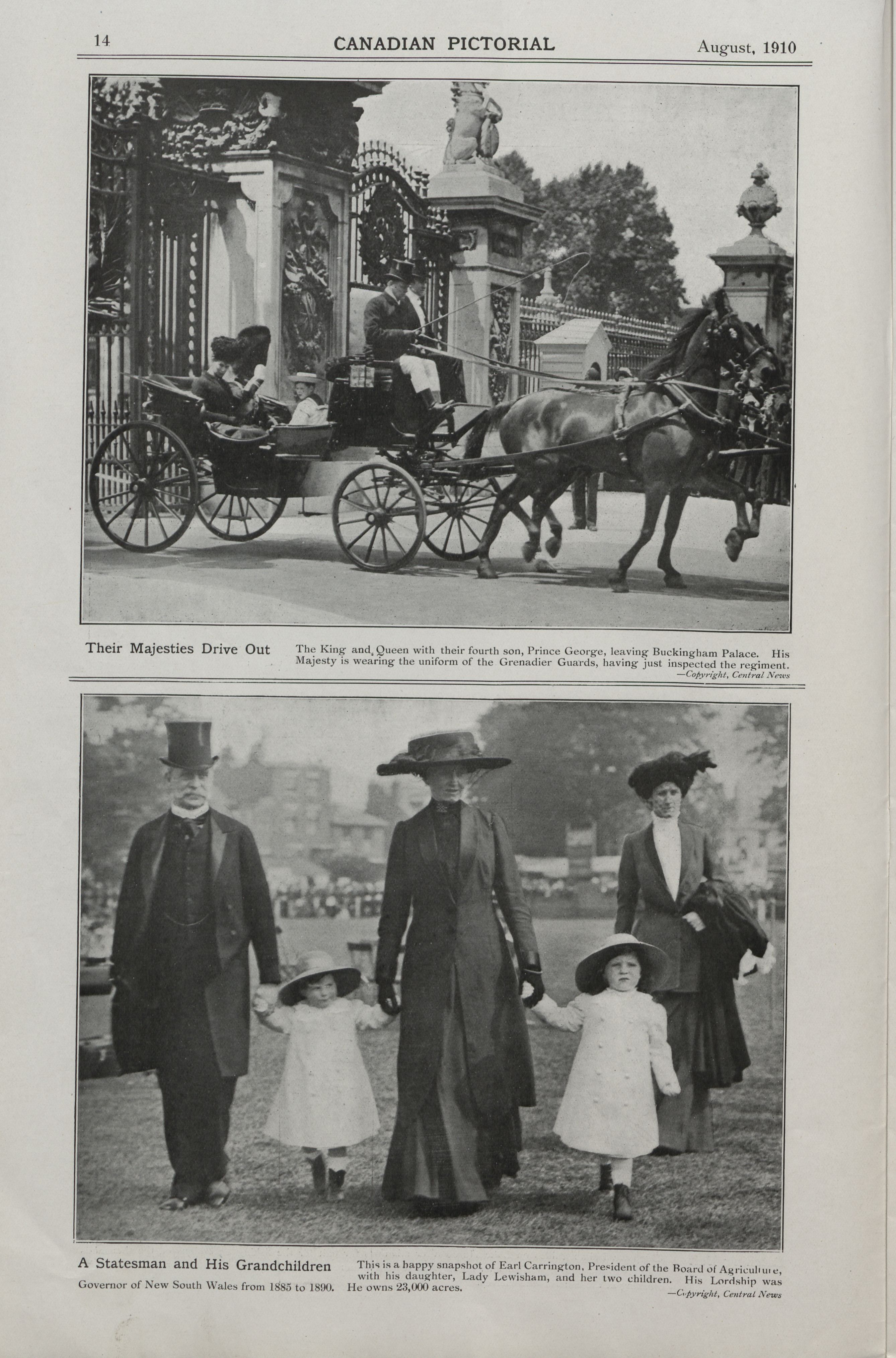 14 CANADIAN PICTORIAL August, 1910

Their Majesties Drive Out

The King and Queen with their fourth son, Prince George, leaving Buckingham Palace. His Majesty is wearing the uniform of the Grenadier Guards, having just inspected the regiment.

—Copyright, Central News

A Statesman and His Grandchildren

This is a happy snapshot of Earl Carrington, President of the Board of Agriculture, with his daughter, Lady Lewisham, and her two children. His Lordship was Governor of New South Wales from 1885 to 1890. He owns 23,000 acres.

—Copyright, Central News